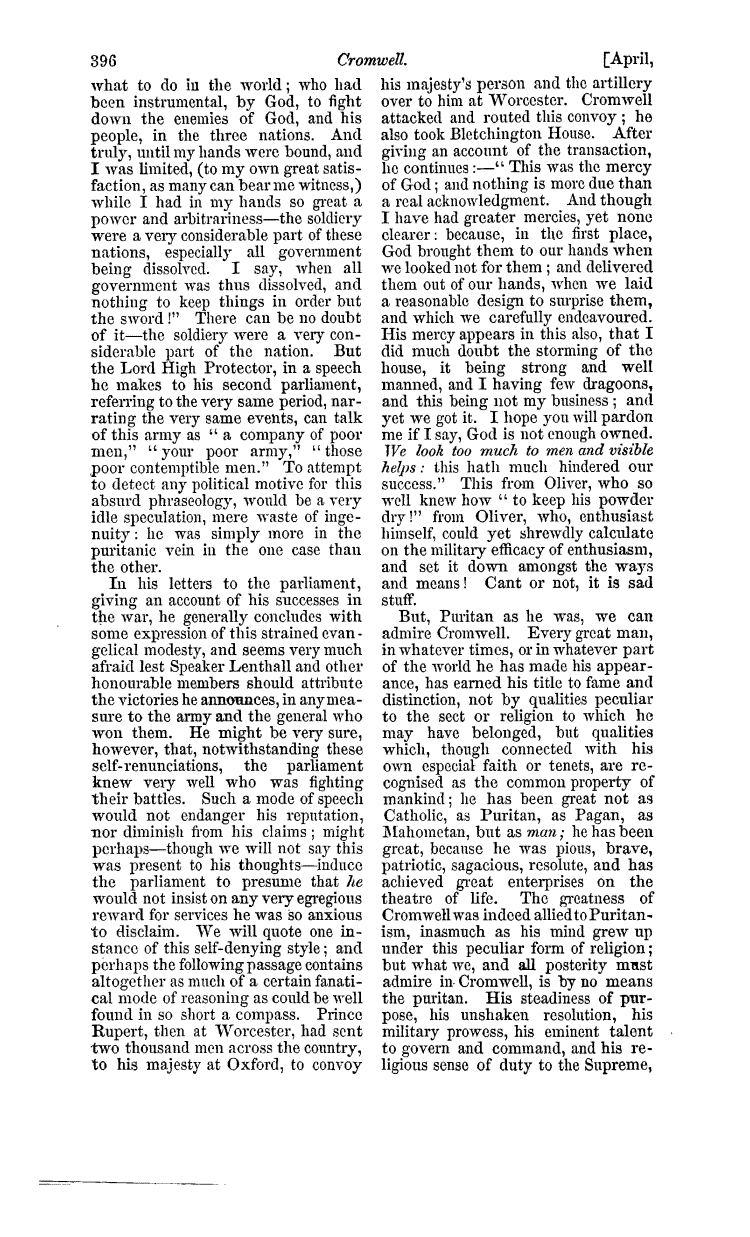 396 Cromwell. [April,

what to do in the world; who had been instrumental, by God, to fight down the enemies of God, and his people, in the three nations. And truly, until my hands were bound, and I was limited, (to my own great satisfaction, as many can bear me witness,) while I had in my hands so great a power and arbitrariness—the soldiery were a very considerable part of these nations, especially all government being dissolved. I say, when all government was thus dissolved, and nothing to keep things in order but the sword!" There can be no doubt of it—the soldiery were a very considerable part of the nation. But the Lord High Protector, in a speech he makes to his second parliament, referring to the very same period, narrating the very same events, can talk of this army as "a company of poor men," "your poor army," "those poor contemptible men." To attempt to detect any political motive for this absurd phraseology, would be a very idle speculation, mere waste of ingenuity: he was simply more in the puritanic vein in the one case than the other.

In his letters to the parliament, giving an account of his successes in the war, he generally concludes with some expression of this strained evangelical modesty, and seems very much afraid lest Speaker Lenthall and other honourable members should attribute the victories he announces, in any measure to the army and the general who won them. He might be very sure, however, that, notwithstanding these self-renunciations, the parliament knew very well who was fighting their battles. Such a mode of speech would not endanger his reputation, nor diminish from his claims; might perhaps—though we will not say this was present to his thoughts—induce the parliament to presume that he would not insist on any very egregious reward for services he was so anxious to disclaim. We will quote one instance of this self-denying style; and perhaps the following passage contains altogether as much of a certain fanatical mode of reasoning as could be well found in so short a compass. Prince Rupert, then at Worcester, had sent two thousand men across the country, to his majesty at Oxford, to convoy his majesty's person and the artillery over to him at Worcester. Cromwell attacked and routed this convoy; he also took Bletchington House. After giving an account of the transaction, he continues:—"This was the mercy of God; and nothing is more due than a real acknowledgment. And though I have had greater mercies, yet none clearer: because, in the first place, God brought them to our hands when we looked not for them; and delivered them out of our hands, when we laid a reasonable design to surprise them, and which we carefully endeavoured. His mercy appears in this also, that I did much doubt the storming of the house, it being strong and well manned, and I having few dragoons, and this being not my business; and yet we got it. I hope you will pardon me if I say, God is not enough owned. We look too much to men and visible helps: this hath much hindered our success." This from Oliver, who so well knew how "to keep his powder dry!" from Oliver, who, enthusiast himself, could yet shrewdly calculate on the military efficacy of enthusiasm, and set it down amongst the ways and means! Cant or not, it is sad stuff.

But, Puritan as he was, we can admire Cromwell. Every great man, in whatever times, or in whatever part of the world he has made his appearance, has earned his title to fame and distinction, not by qualities peculiar to the sect or religion to which he may have belonged, but qualities which, though connected with his own especial faith or tenets, are recognised as the common property of mankind; he has been great not as Catholic, as Puritan, as Pagan, as Mahometan, but as man; he has been great, because he was pious, brave, patriotic, sagacious, resolute, and has achieved great enterprises on the theatre of life. The greatness of Cromwell was indeed allied to Puritanism, inasmuch as his mind grew up under this peculiar form of religion; but what we, and all posterity must admire in Cromwell, is by no means the puritan. His steadiness of purpose, his unshaken resolution, his military prowess, his eminent talent to govern and command, and his religious sense of duty to the Supreme,